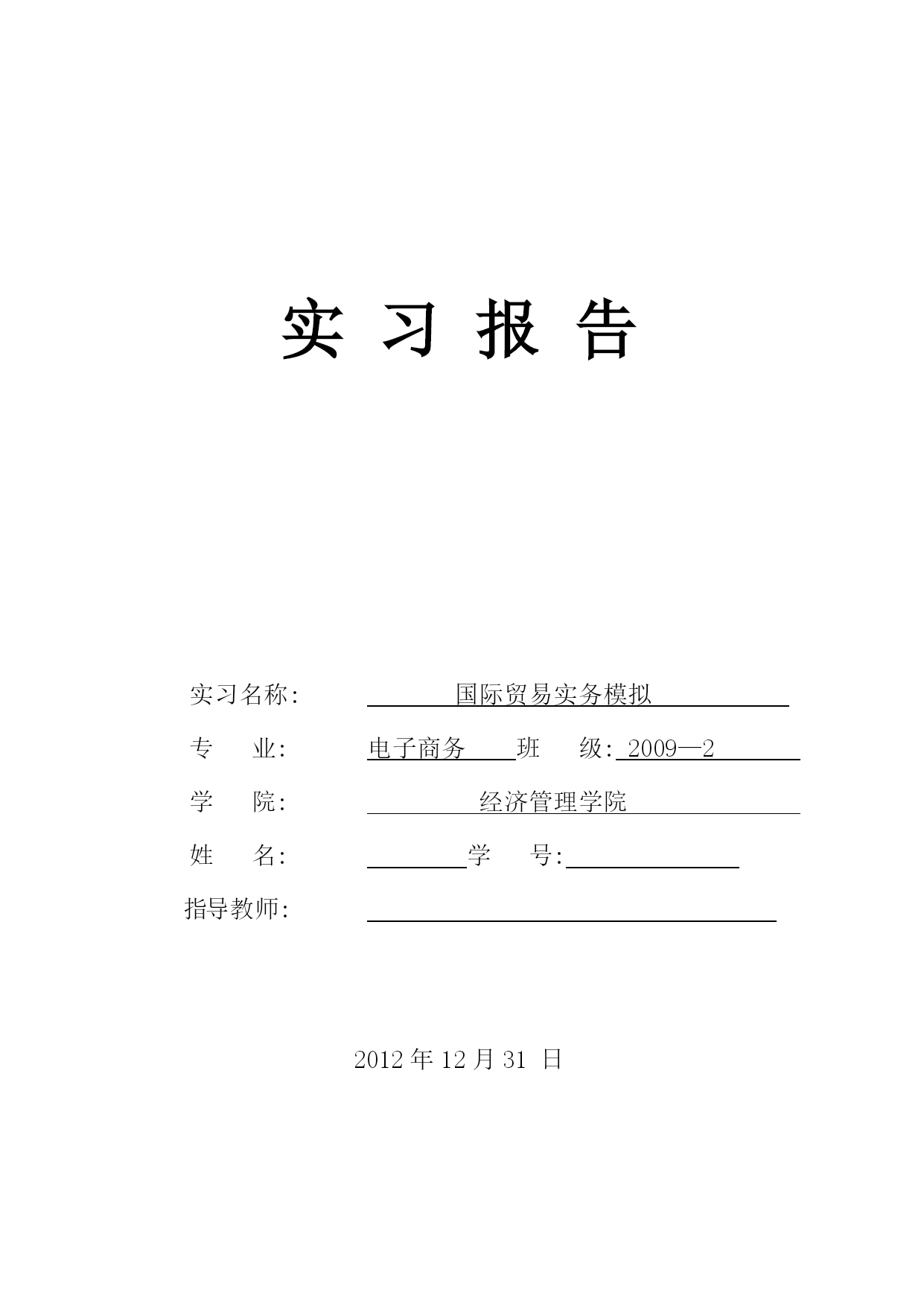 实 习 报 告

实习名称: 国际贸易实务模拟

专　业: 电子商务 班　级: 2009—2

学　院: 经济管理学院

姓　名: 学　号:

指导教师:

2012 年 12 月 31 日